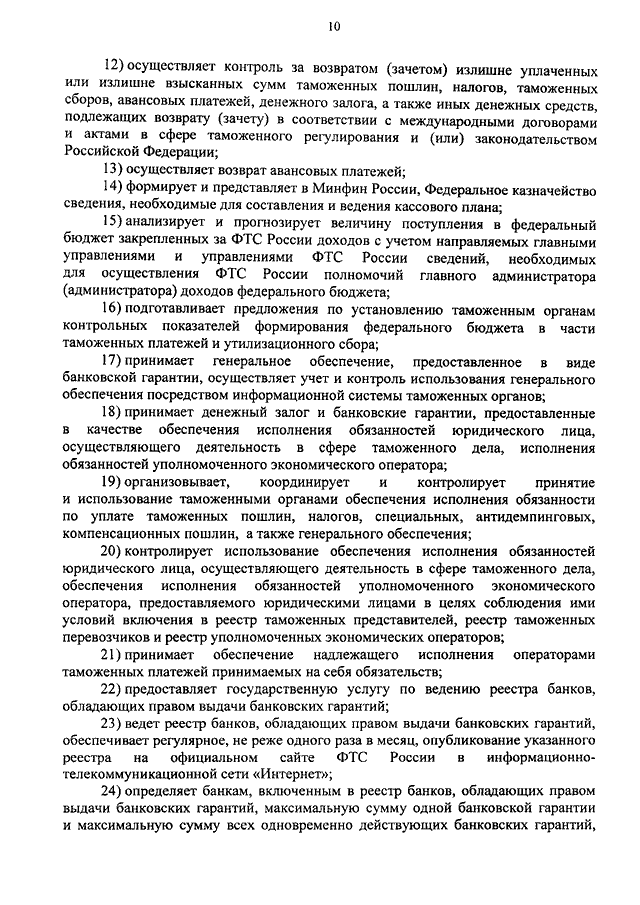 10

12) осуществляет контроль за возвратом (зачетом) излишне уплаченных или излишне взысканных сумм таможенных пошлин, налогов, таможенных сборов, авансовых платежей, денежного залога, а также иных денежных средств, подлежащих возврату (зачету) в соответствии с международными договорами и актами в сфере таможенного регулирования и (или) законодательством Российской Федерации;

13) осуществляет возврат авансовых платежей;

14) формирует и представляет в Минфин России, Федеральное казначейство сведения, необходимые для составления и ведения кассового плана;

15) анализирует и прогнозирует величину поступления в федеральный бюджет закрепленных за ФТС России доходов с учетом направляемых главными управлениями и управлениями ФТС России сведений, необходимых для осуществления ФТС России полномочий главного администратора (администратора) доходов федерального бюджета;

16) подготавливает предложения по установлению таможенным органам контрольных показателей формирования федерального бюджета в части таможенных платежей и утилизационного сбора;

17) принимает генеральное обеспечение, предоставленное в виде банковской гарантии, осуществляет учет и контроль использования генерального обеспечения посредством информационной системы таможенных органов;

18) принимает денежный залог и банковские гарантии, предоставленные в качестве обеспечения исполнения обязанностей юридического лица, осуществляющего деятельность в сфере таможенного дела, исполнения обязанностей уполномоченного экономического оператора;

19) организовывает, координирует и контролирует принятие и использование таможенными органами обеспечения исполнения обязанности по уплате таможенных пошлин, налогов, специальных, антидемпинговых, компенсационных пошлин, а также генерального обеспечения;

20) контролирует использование обеспечения исполнения обязанностей юридического лица, осуществляющего деятельность в сфере таможенного дела, обеспечения исполнения обязанностей уполномоченного экономического оператора, предоставляемого юридическими лицами в целях соблюдения ими условий включения в реестр таможенных представителей, реестр таможенных перевозчиков и реестр уполномоченных экономических операторов;

21) принимает обеспечение надлежащего исполнения операторами таможенных платежей принимаемых на себя обязательств;

22) предоставляет государственную услугу по ведению реестра банков, обладающих правом выдачи банковских гарантий;

23) ведет реестр банков, обладающих правом выдачи банковских гарантий, обеспечивает регулярное, не реже одного раза в месяц, опубликование указанного реестра на официальном сайте ФТС России в информационно-телекоммуникационной сети «Интернет»;

24) определяет банкам, включенным в реестр банков, обладающих правом выдачи банковских гарантий, максимальную сумму одной банковской гарантии и максимальную сумму всех одновременно действующих банковских гарантий,